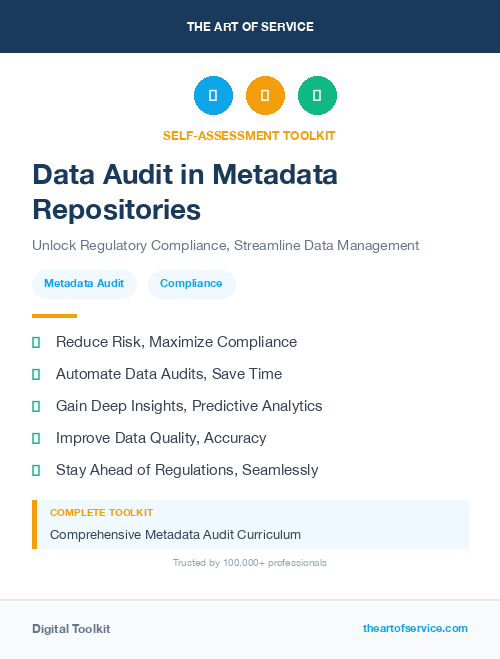 THE ART OF SERVICE

SELF-ASSESSMENT TOOLKIT

Data Audit in Metadata Repositories

Unlock Regulatory Compliance, Streamline Data Management

Metadata Audit

Compliance

Reduce Risk, Maximize Compliance

Automate Data Audits, Save Time

Gain Deep Insights, Predictive Analytics

Improve Data Quality, Accuracy

Stay Ahead of Regulations, Seamlessly

COMPLETE TOOLKIT

Comprehensive Metadata Audit Curriculum

Trusted by 100,000+ professionals

Digital Toolkit

theartofservice.com